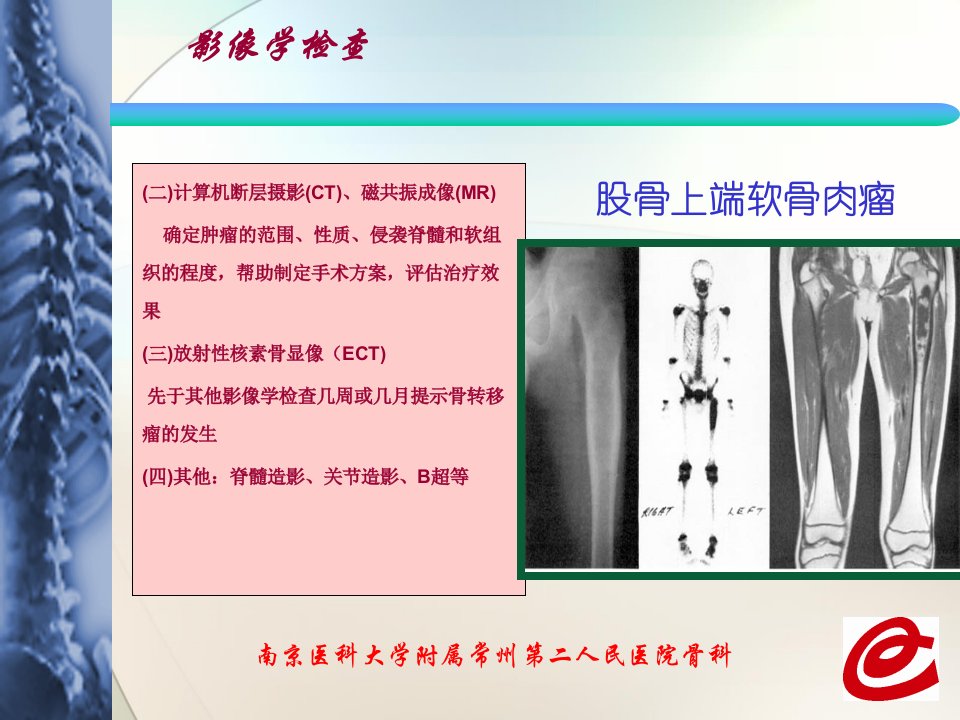 影像学检查

(二)计算机断层摄影(CT)、磁共振成像(MR)

确定肿瘤的范围、性质、侵袭脊髓和软组织的程度，帮助制定手术方案，评估治疗效果

(三)放射性核素骨显像（ECT)

先于其他影像学检查几周或几月提示骨转移瘤的发生

(四)其他：脊髓造影、关节造影、B超等

股骨上端软骨肉瘤

RIGHT LEFT

南京医科大学附属常州第二人民医院骨科